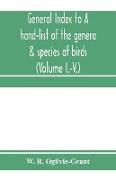 General Index to A hand-list of the genera & species of birds (Volume I.-V.)

W. R. Ogilvie-Grant